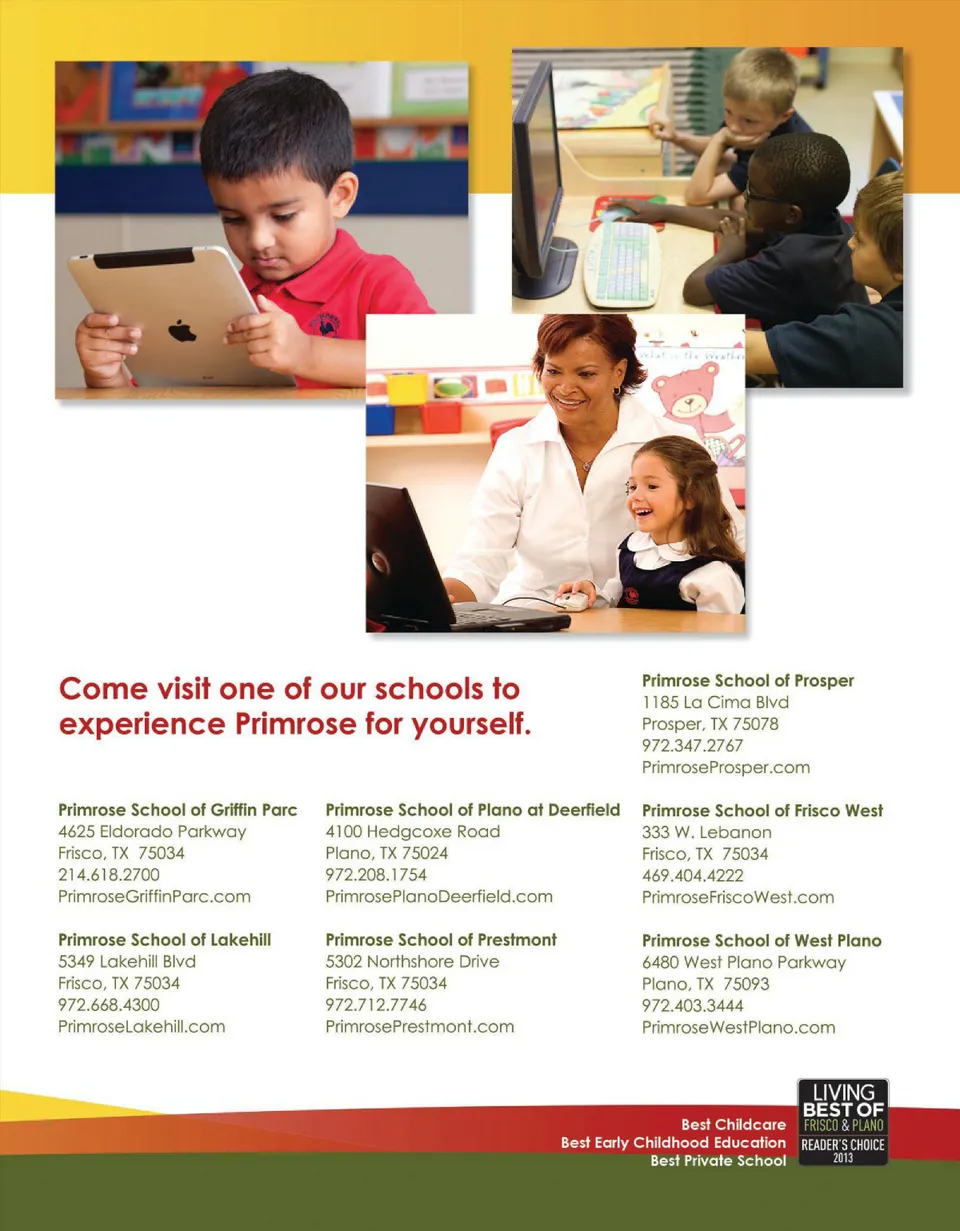 Come visit one of our schools to experience Primrose for yourself.

Primrose School of Griffin Parc
4625 Eldorado Parkway
Frisco, TX 75034
214.618.2700
PrimroseGriffinParc.com

Primrose School of Lakehill
5349 Lakehill Blvd
Frisco, TX 75034
972.668.4300
PrimroseLakehill.com

Primrose School of Plano at Deerfield
4100 Hedgcoxe Road
Plano, TX 75024
972.208.1754
PrimrosePlanoDeerfield.com

Primrose School of Prestmont
5302 Northshore Drive
Frisco, TX 75034
972.712.7746
PrimrosePrestmont.com

Primrose School of Prosper
1185 La Cima Blvd
Prosper, TX 75078
972.347.2767
PrimroseProsper.com

Primrose School of Frisco West
333 W. Lebanon
Frisco, TX 75034
469.404.4222
PrimroseFriscoWest.com

Primrose School of West Plano
6480 West Plano Parkway
Plano, TX 75093
972.403.3444
PrimroseWestPlano.com

Best Childcare
Best Early Childhood Education
Best Private School

LIVING
BEST OF
FRISCO & PLANO
READER'S CHOICE
2013